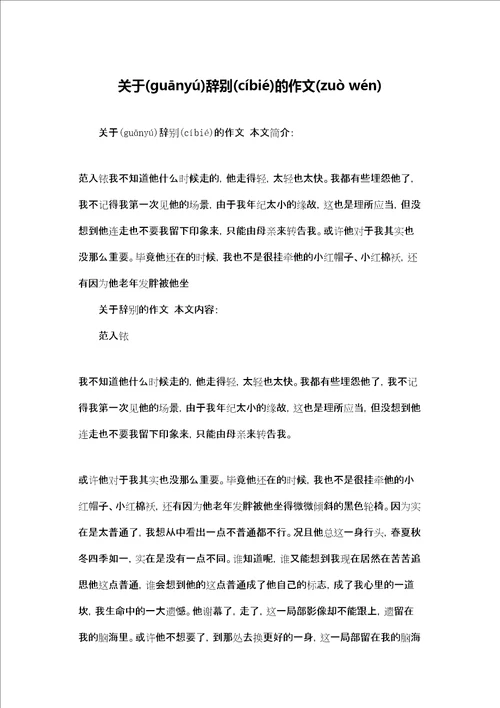 关于(guānyú)辞别(cíbié)的作文(zuò wén)

关于(guānyú)辞别(cíbié)的作文 本文简介:

范入铱我不知道他什么时候走的，他走得轻，太轻也太快。我都有些埋怨他了，我不记得我第一次见他的场景，由于我年纪太小的缘故，这也是理所应当，但没想到他连走也不要我留下印象来，只能由母亲来转告我。或许他对于我其实也没那么重要。毕竟他还在的时候，我也不是很挂牵他的小红帽子、小红棉袄，还有因为他老年发胖被他坐

关于辞别的作文 本文内容:

范入铱

我不知道他什么时候走的，他走得轻，太轻也太快。我都有些埋怨他了，我不记得我第一次见他的场景，由于我年纪太小的缘故，这也是理所应当，但没想到他连走也不要我留下印象来，只能由母亲来转告我。

或许他对于我其实也没那么重要。毕竟他还在的时候，我也不是很挂牵他的小红帽子、小红棉袄，还有因为他老年发胖被他坐得微微倾斜的黑色轮椅。因为实在是太普通了，我想从中看出一点不普通都不行。况且他总这一身行头，春夏秋冬四季如一，实在是没有一点不同。谁知道呢，谁又能想到我现在居然在苦苦追思他这点普通，谁会想到他的这点普通成了他自己的标志，成了我心里的一道坎，我生命中的一大遗憾。他谢幕了，走了，这一局部影像却不能跟上，遗留在我的脑海里。或许他不想要了，到那处去换更好的一身，这一局部留在我的脑海